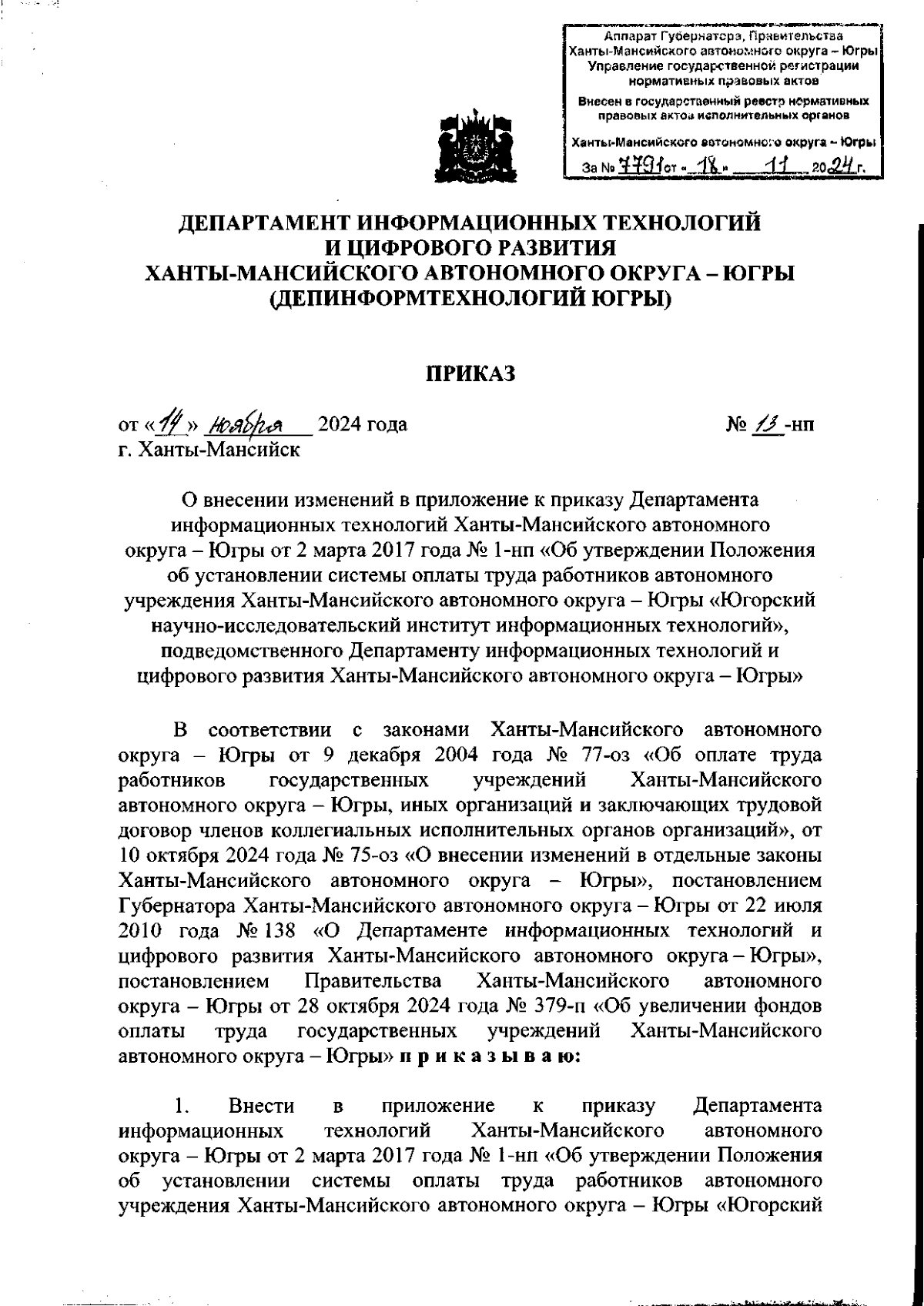 Аппарат Губернатора, Правительства Ханты-Мансийского автономного округа – Югры
Управление государственной регистрации нормативных правовых актов
Внесен в государственный реестр нормативных правовых актов исполнительных органов
Ханты-Мансийского автономного округа – Югры
За № 7791 от « 18 » 11 2024 г.

ДЕПАРТАМЕНТ ИНФОРМАЦИОННЫХ ТЕХНОЛОГИЙ И ЦИФРОВОГО РАЗВИТИЯ ХАНТЫ-МАНСИЙСКОГО АВТОНОМНОГО ОКРУГА – ЮГРЫ (ДЕПИНФОРМТЕХНОЛОГИЙ ЮГРЫ)

ПРИКАЗ

от « 14 » ноября 2024 года № 13 -нп
г. Ханты-Мансийск

О внесении изменений в приложение к приказу Департамента информационных технологий Ханты-Мансийского автономного округа – Югры от 2 марта 2017 года № 1-нп «Об утверждении Положения об установлении системы оплаты труда работников автономного учреждения Ханты-Мансийского автономного округа – Югры «Югорский научно-исследовательский институт информационных технологий», подведомственного Департаменту информационных технологий и цифрового развития Ханты-Мансийского автономного округа – Югры»

В соответствии с законами Ханты-Мансийского автономного округа – Югры от 9 декабря 2004 года № 77-оз «Об оплате труда работников государственных учреждений Ханты-Мансийского автономного округа – Югры, иных организаций и заключающих трудовой договор членов коллегиальных исполнительных органов организаций», от 10 октября 2024 года № 75-оз «О внесении изменений в отдельные законы Ханты-Мансийского автономного округа – Югры», постановлением Губернатора Ханты-Мансийского автономного округа – Югры от 22 июля 2010 года № 138 «О Департаменте информационных технологий и цифрового развития Ханты-Мансийского автономного округа – Югры», постановлением Правительства Ханты-Мансийского автономного округа – Югры от 28 октября 2024 года № 379-п «Об увеличении фондов оплаты труда государственных учреждений Ханты-Мансийского автономного округа – Югры» п р и к а з ы в а ю:

1. Внести в приложение к приказу Департамента информационных технологий Ханты-Мансийского автономного округа – Югры от 2 марта 2017 года № 1-нп «Об утверждении Положения об установлении системы оплаты труда работников автономного учреждения Ханты-Мансийского автономного округа – Югры «Югорский